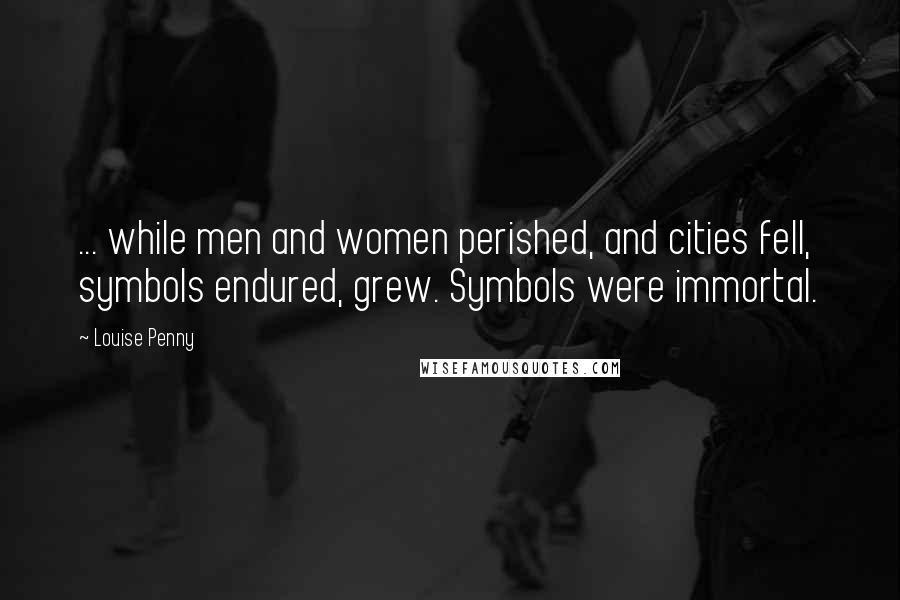 ... while men and women perished, and cities fell, symbols endured, grew. Symbols were immortal.

~ Louise Penny

WISEFAMOUSQUOTES.COM